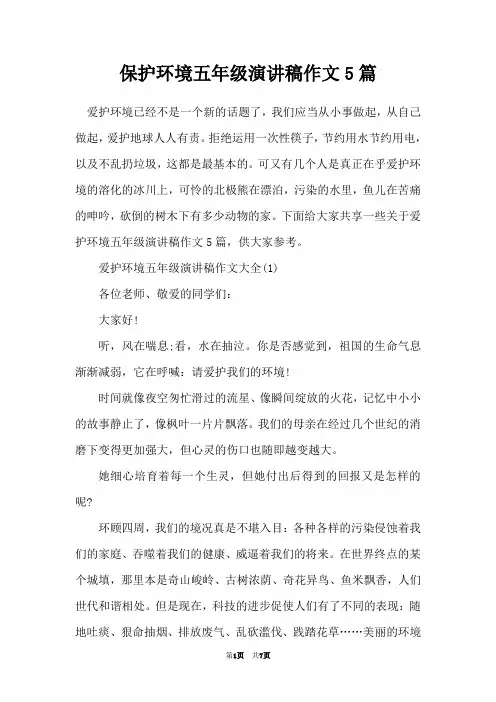 保护环境五年级演讲稿作文5篇

爱护环境已经不是一个新的话题了，我们应当从小事做起，从自己做起，爱护地球人人有责。拒绝运用一次性筷子，节约用水节约用电，以及不乱扔垃圾，这都是最基本的。可又有几个人是真正在乎爱护环境的溶化的冰川上，可怜的北极熊在漂泊，污染的水里，鱼儿在苦痛的呻吟，砍倒的树木下有多少动物的家。下面给大家共享一些关于爱护环境五年级演讲稿作文5篇，供大家参考。

爱护环境五年级演讲稿作文大全(1)

各位老师、敬爱的同学们：

大家好!

听，风在喘息;看，水在抽泣。你是否感觉到，祖国的生命气息渐渐减弱，它在呼喊：请爱护我们的环境!

时间就像夜空匆忙滑过的流星、像瞬间绽放的火花，记忆中小小的故事静止了，像枫叶一片片飘落。我们的母亲在经过几个世纪的消磨下变得更加强大，但心灵的伤口也随即越变越大。

她细心培育着每一个生灵，但她付出后得到的回报又是怎样的呢?

环顾四周，我们的境况真是不堪入目：各种各样的污染侵蚀着我们的家庭、吞噬着我们的健康、威逼着我们的将来。在世界终点的某个城填，那里本是奇山峻岭、古树浓荫、奇花异鸟、鱼米飘香，人们世代和谐相处。但是现在，科技的进步促使人们有了不同的表现：随地吐痰、狠命抽烟、排放废气、乱砍滥伐、践踏花草……美丽的环境

第1页 共7页